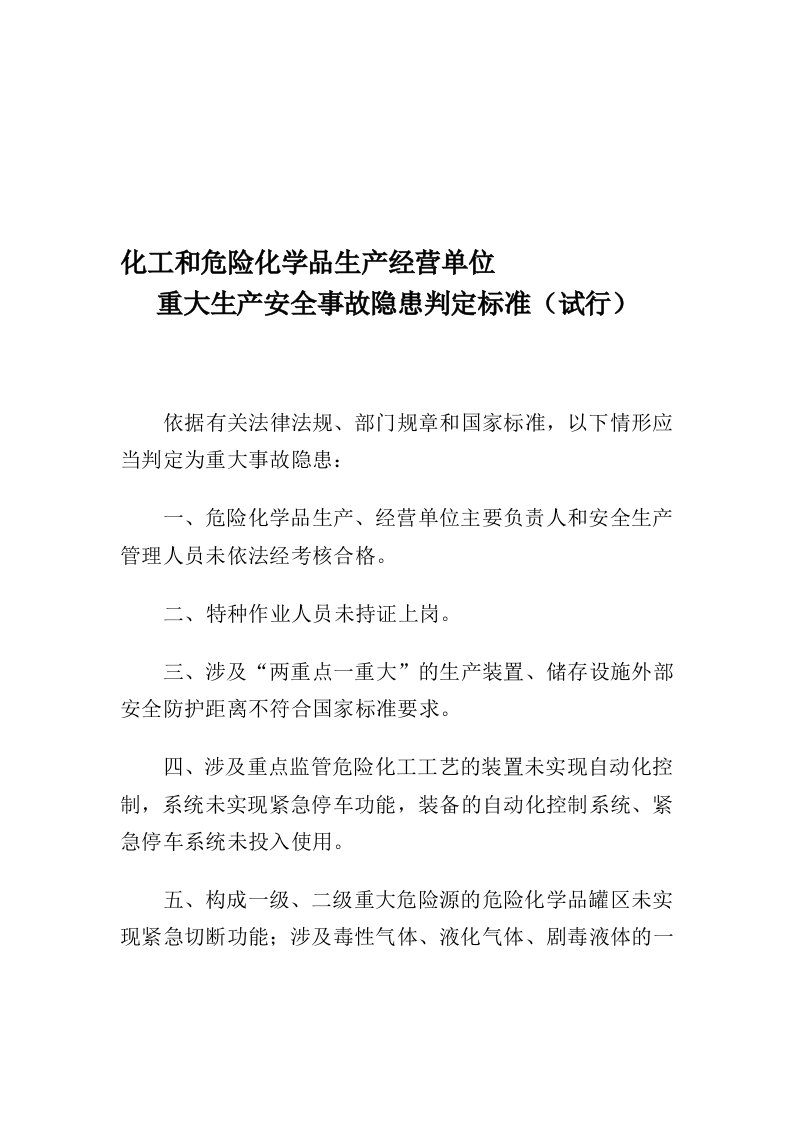 化工和危险化学品生产经营单位
重大生产安全事故隐患判定标准（试行）

依据有关法律法规、部门规章和国家标准，以下情形应当判定为重大事故隐患：

一、危险化学品生产、经营单位主要负责人和安全生产管理人员未依法经考核合格。

二、特种作业人员未持证上岗。

三、涉及“两重点一重大”的生产装置、储存设施外部安全防护距离不符合国家标准要求。

四、涉及重点监管危险化工工艺的装置未实现自动化控制，系统未实现紧急停车功能，装备的自动化控制系统、紧急停车系统未投入使用。

五、构成一级、二级重大危险源的危险化学品罐区未实现紧急切断功能；涉及毒性气体、液化气体、剧毒液体的一